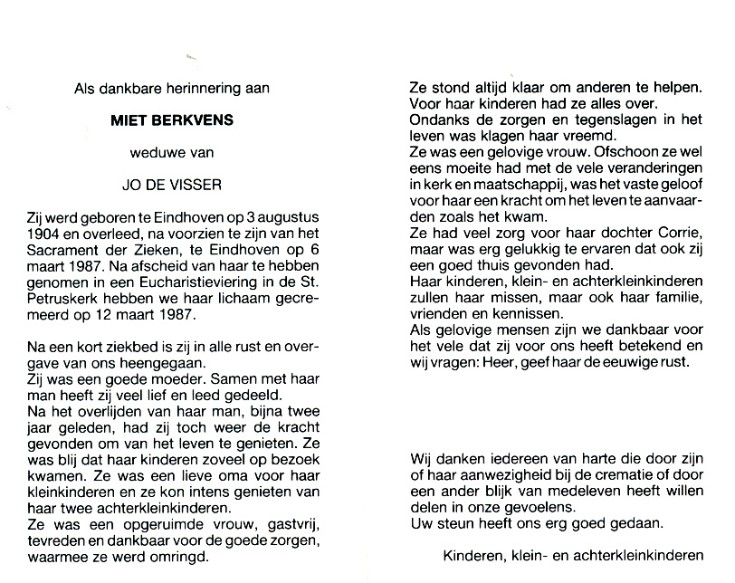 Als dankbare herinnering aan

MIET BERKVENS

weduwe van

JO DE VISSER

Zij werd geboren te Eindhoven op 3 augustus 1904 en overleed, na voorzien te zijn van het Sacrament der Zieken, te Eindhoven op 6 maart 1987. Na afscheid van haar te hebben genomen in een Eucharistieviering in de St. Petruskerk hebben we haar lichaam gecremeerd op 12 maart 1987.

Na een kort ziekbed is zij in alle rust en overgave van ons heengegaan.
Zij was een goede moeder. Samen met haar man heeft zij veel lief en leed gedeeld.
Na het overlijden van haar man, bijna twee jaar geleden, had zij toch weer de kracht gevonden om van het leven te genieten. Ze was blij dat haar kinderen zoveel op bezoek kwamen. Ze was een lieve oma voor haar kleinkinderen en ze kon intens genieten van haar twee achterkleinkinderen.
Ze was een opgeruimde vrouw, gastvrij, tevreden en dankbaar voor de goede zorgen, waarmee ze werd omringd.

Ze stond altijd klaar om anderen te helpen. Voor haar kinderen had ze alles over.
Ondanks de zorgen en tegenslagen in het leven was klagen haar vreemd.
Ze was een gelovige vrouw. Ofschoon ze wel eens moeite had met de vele veranderingen in kerk en maatschappij, was het vaste geloof voor haar een kracht om het leven te aanvaarden zoals het kwam.
Ze had veel zorg voor haar dochter Corrie, maar was erg gelukkig te ervaren dat ook zij een goed thuis gevonden had.
Haar kinderen, klein- en achterkleinkinderen zullen haar missen, maar ook haar familie, vrienden en kennissen.
Als gelovige mensen zijn we dankbaar voor het vele dat zij voor ons heeft betekend en wij vragen: Heer, geef haar de eeuwige rust.

Wij danken iedereen van harte die door zijn of haar aanwezigheid bij de crematie of door een ander blijk van medeleven heeft willen delen in onze gevoelens.
Uw steun heeft ons erg goed gedaan.

Kinderen, klein- en achterkleinkinderen